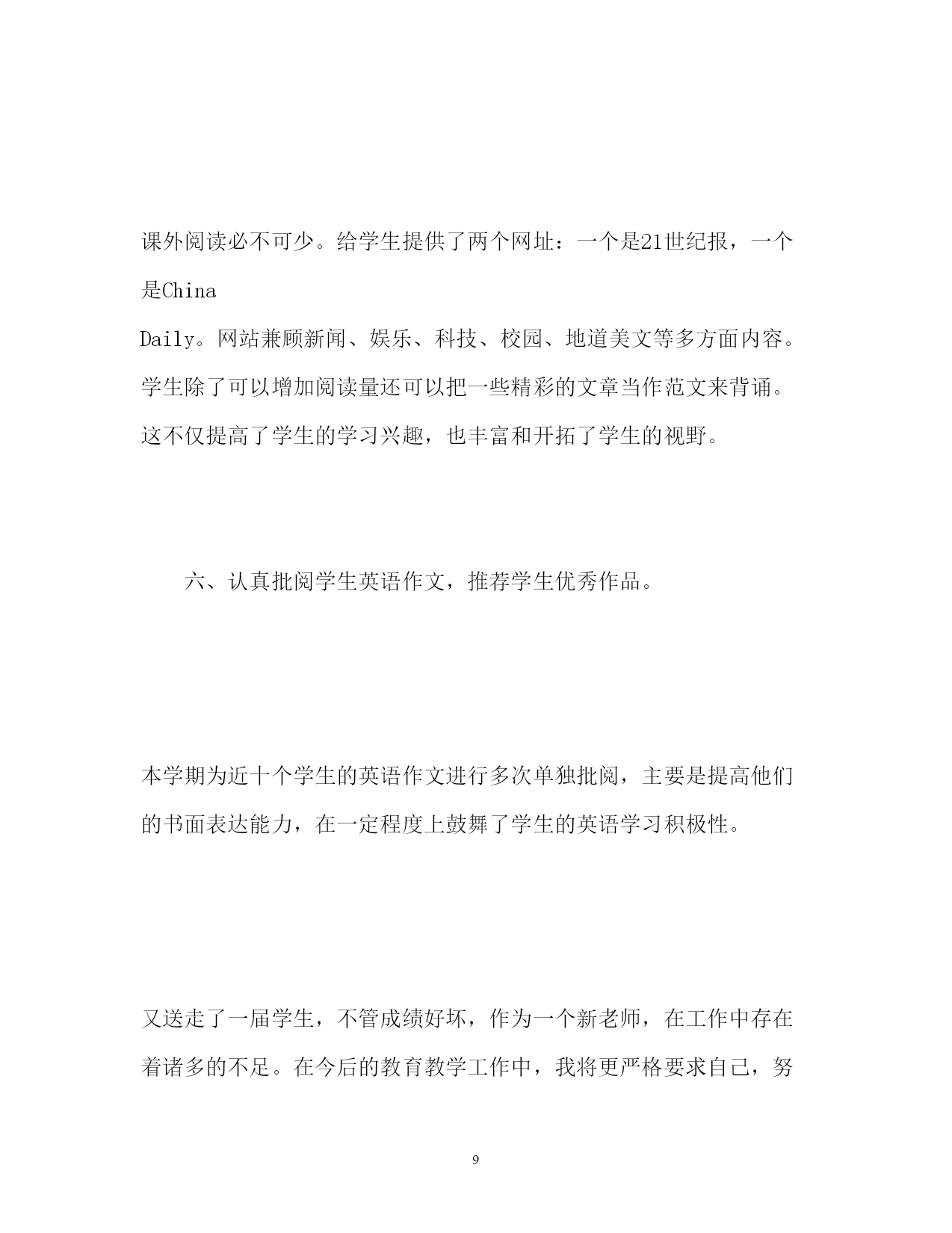 课外阅读必不可少。给学生提供了两个网址：一个是21世纪报，一个是China Daily。网站兼顾新闻、娱乐、科技、校园、地道美文等多方面内容。学生除了可以增加阅读量还可以把一些精彩的文章当作范文来背诵。这不仅提高了学生的学习兴趣，也丰富和开拓了学生的视野。

六、认真批阅学生英语作文，推荐学生优秀作品。

本学期为近十个学生的英语作文进行多次单独批阅，主要是提高他们的书面表达能力，在一定程度上鼓舞了学生的英语学习积极性。

又送走了一届学生，不管成绩好坏，作为一个新老师，在工作中存在着诸多的不足。在今后的教育教学工作中，我将更严格要求自己，努

9